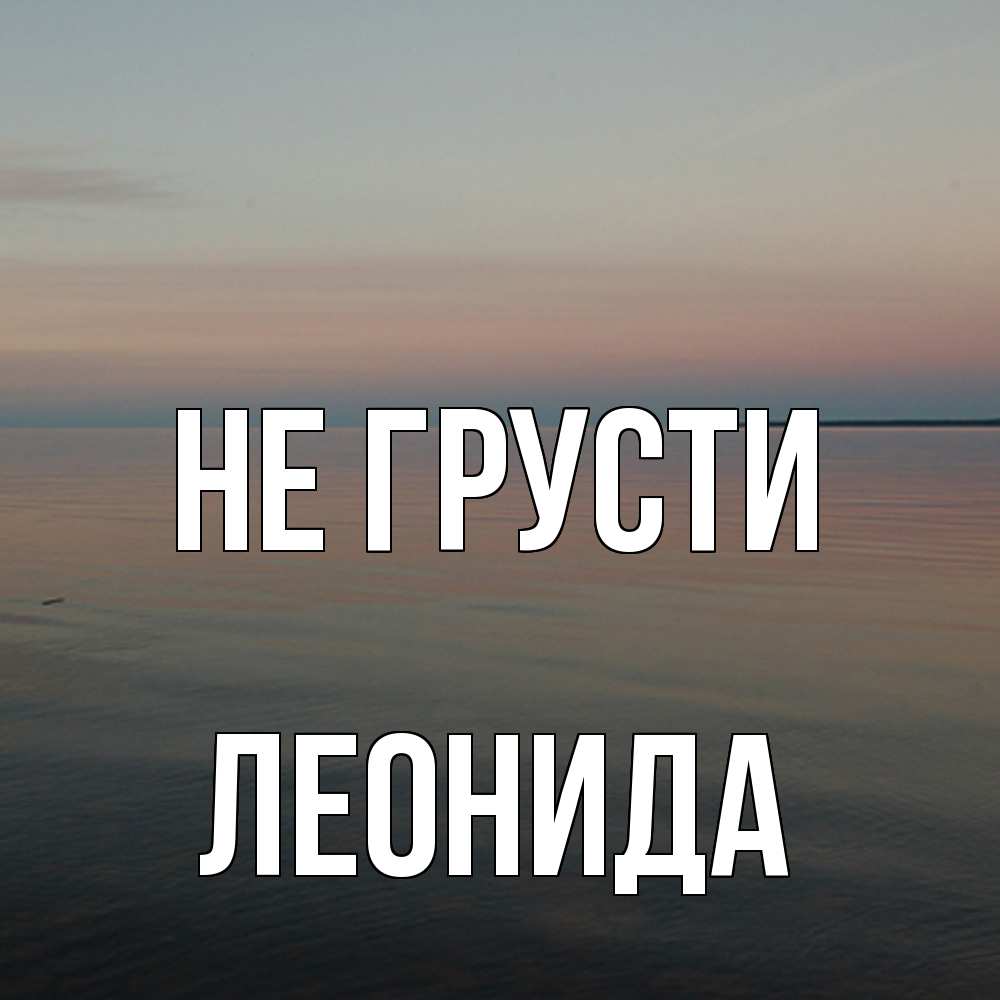 НЕ ГРУСТИ

ЛЕОНИДА